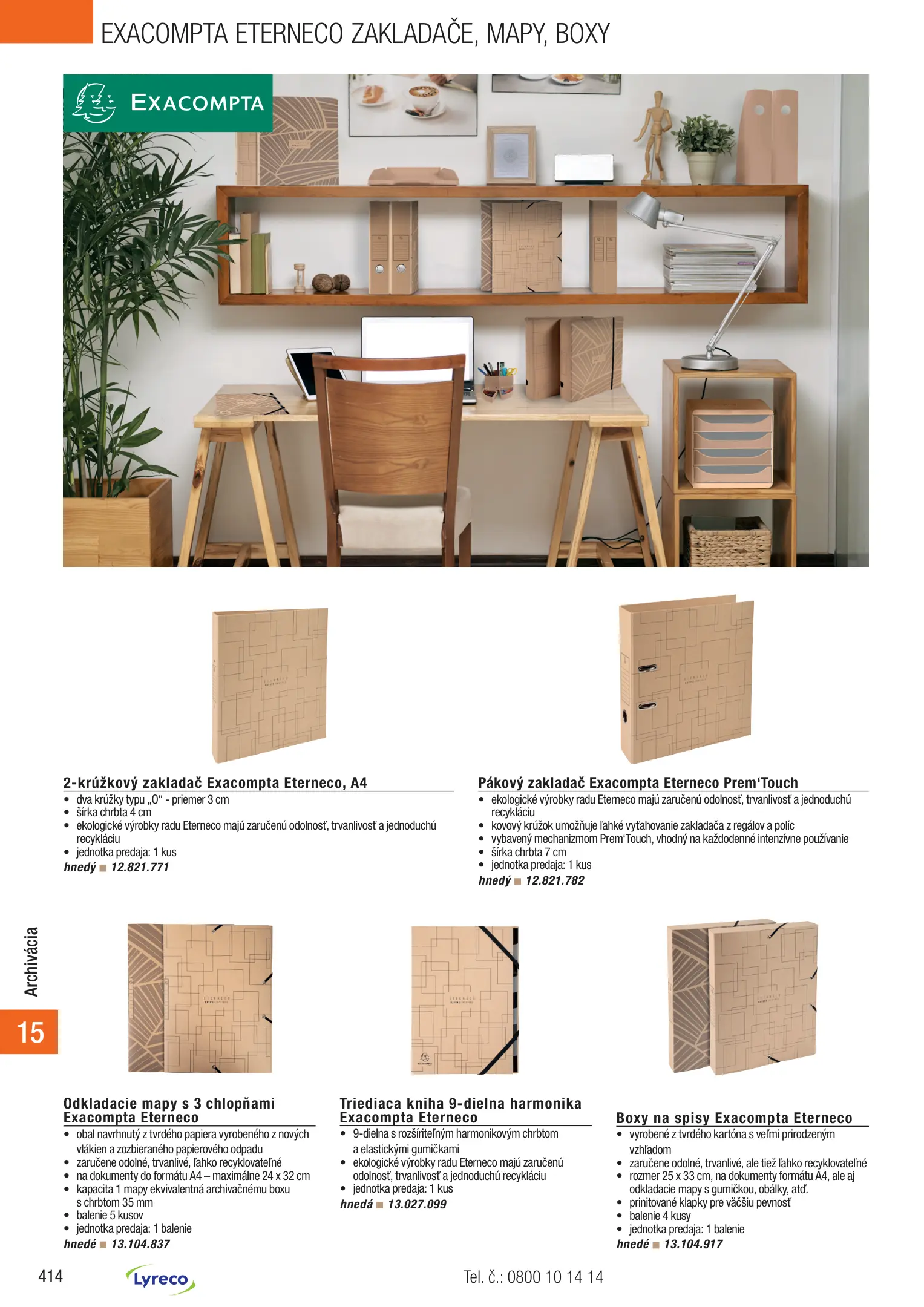 EXACOMPTA ETERNECO ZAKLADAČE, MAPY, BOXY

EXACOMPTA

2-krúžkový zakladač Exacompta Eterneco, A4
• dva krúžky typu „O“ - priemer 3 cm
• šírka chrbta 4 cm
• ekologické výrobky radu Eterneco majú zaručenú odolnosť, trvanlivosť a jednoduchú recykláciu
• jednotka predaja: 1 kus
hnedý ■ 12.821.771

Pákový zakladač Exacompta Eterneco Prem‘Touch
• ekologické výrobky radu Eterneco majú zaručenú odolnosť, trvanlivosť a jednoduchú recykláciu
• kovový krúžok umožňuje ľahké vyťahovanie zakladača z regálov a políc
• vybavený mechanizmom Prem‘Touch, vhodný na každodenné intenzívne používanie
• šírka chrbta 7 cm
• jednotka predaja: 1 kus
hnedý ■ 12.821.782

Archivácia
15

Odkladacie mapy s 3 chlopňami Exacompta Eterneco
• obal navrhnutý z tvrdého papiera vyrobeného z nových vlákien a zozbieraného papierového odpadu
• zaručene odolné, trvanlivé, ľahko recyklovateľné
• na dokumenty do formátu A4 – maximálne 24 x 32 cm
• kapacita 1 mapy ekvivalentná archivačnému boxu s chrbtom 35 mm
• balenie 5 kusov
• jednotka predaja: 1 balenie
hnedé ■ 13.104.837

Triediaca kniha 9-dielna harmonika Exacompta Eterneco
• 9-dielna s rozšíriteľným harmonikovým chrbtom a elastickými gumičkami
• ekologické výrobky radu Eterneco majú zaručenú odolnosť, trvanlivosť a jednoduchú recykláciu
• jednotka predaja: 1 kus
hnedá ■ 13.027.099

Boxy na spisy Exacompta Eterneco
• vyrobené z tvrdého kartóna s veľmi prirodzeným vzhľadom
• zaručene odolné, trvanlivé, ale tiež ľahko recyklovateľné
• rozmer 25 x 33 cm, na dokumenty formátu A4, ale aj odkladacie mapy s gumičkou, obálky, atď.
• prinitované klapky pre väčšiu pevnosť
• balenie 4 kusy
• jednotka predaja: 1 balenie
hnedé ■ 13.104.917

414 Lyreco Tel. č.: 0800 10 14 14